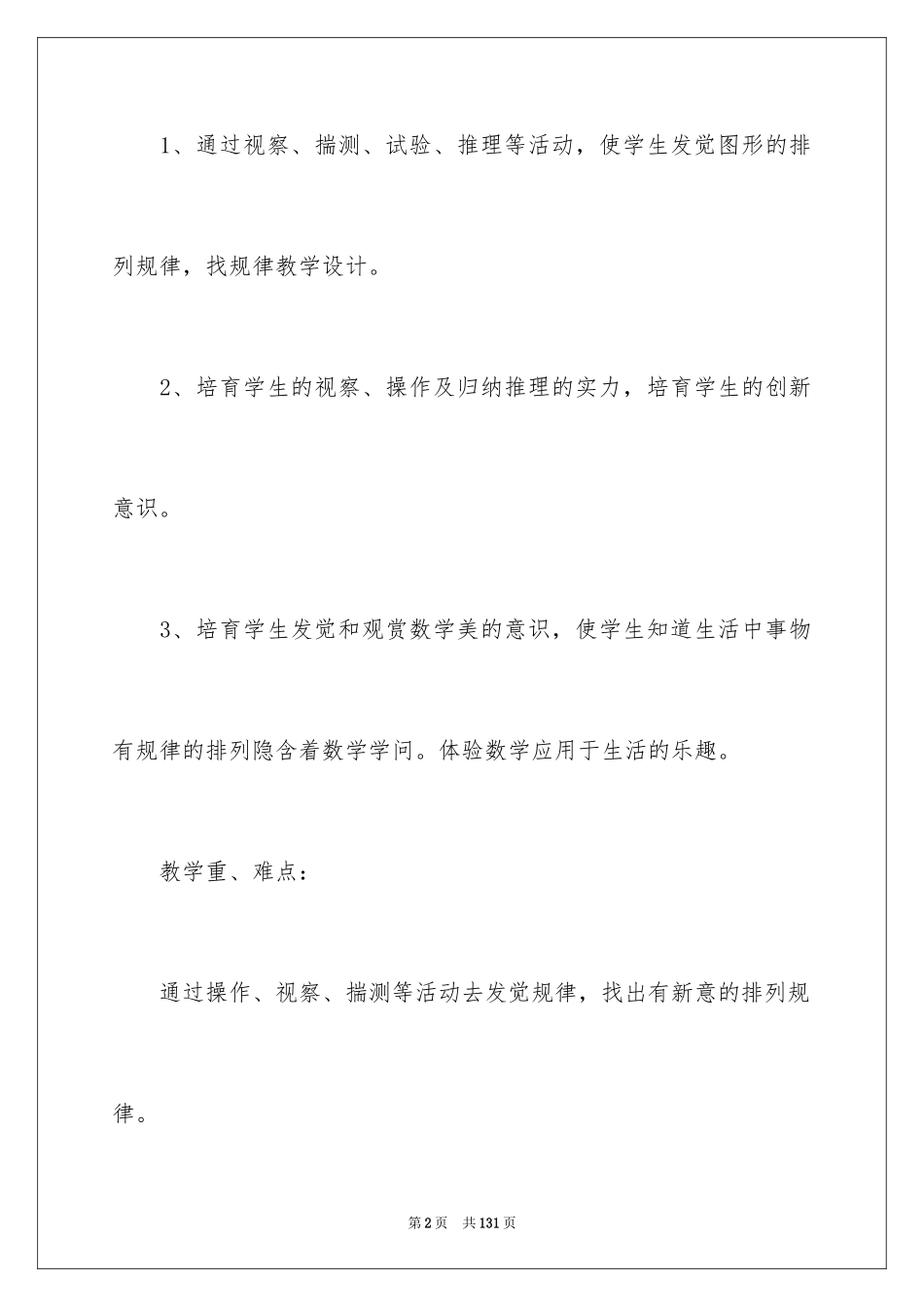 1、通过视察、揣测、试验、推理等活动，使学生发觉图形的排列规律，找规律教学设计。

2、培育学生的视察、操作及归纳推理的实力，培育学生的创新意识。

3、培育学生发觉和观赏数学美的意识，使学生知道生活中事物有规律的排列隐含着数学学问。体验数学应用于生活的乐趣。

教学重、难点：

通过操作、视察、揣测等活动去发觉规律，找出有新意的排列规律。

第2页 共131页